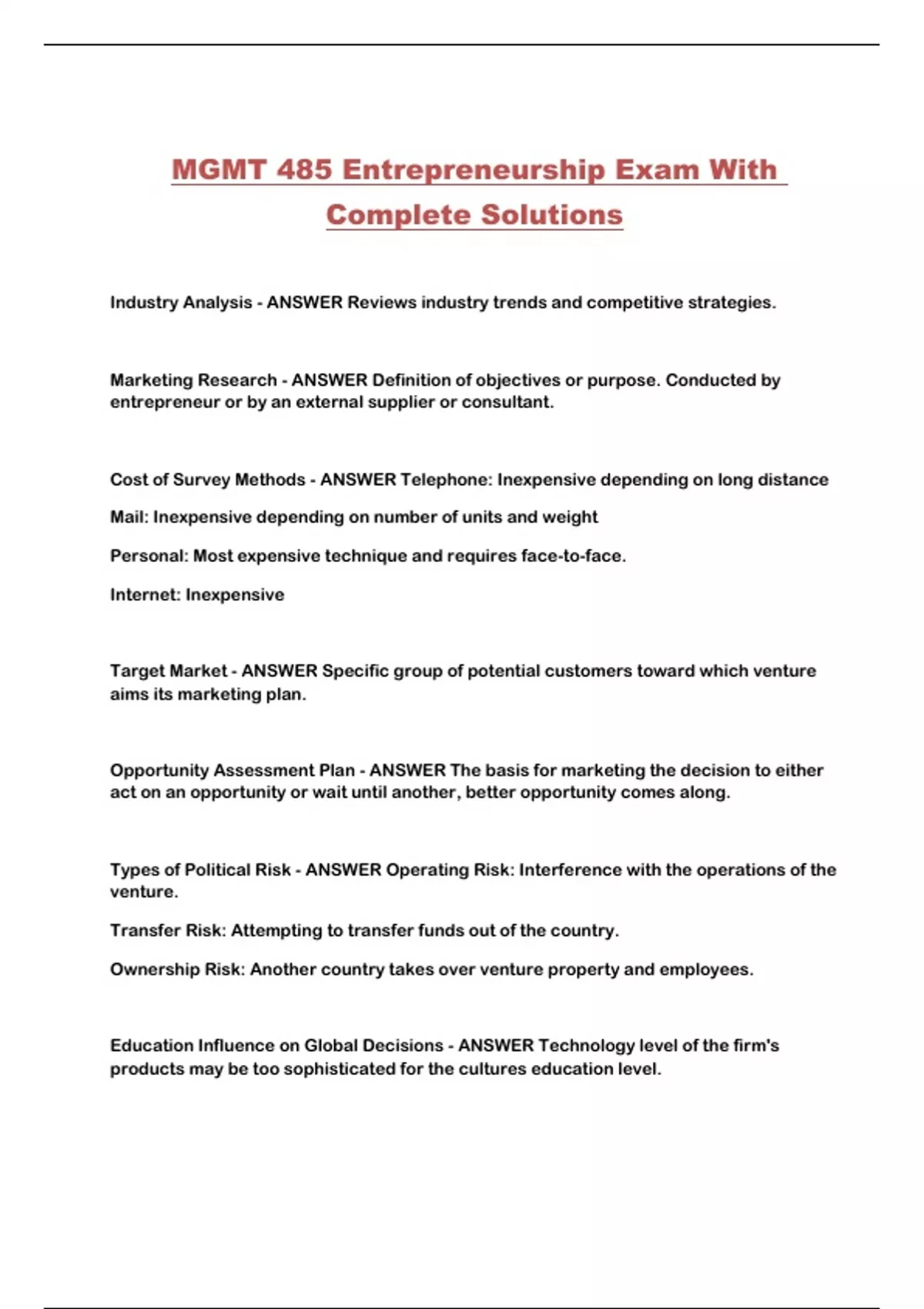 MGMT 485 Entrepreneurship Exam With Complete Solutions

Industry Analysis - ANSWER Reviews industry trends and competitive strategies.

Marketing Research - ANSWER Definition of objectives or purpose. Conducted by entrepreneur or by an external supplier or consultant.

Cost of Survey Methods - ANSWER Telephone: Inexpensive depending on long distance

Mail: Inexpensive depending on number of units and weight

Personal: Most expensive technique and requires face-to-face.

Internet: Inexpensive

Target Market - ANSWER Specific group of potential customers toward which venture aims its marketing plan.

Opportunity Assessment Plan - ANSWER The basis for marketing the decision to either act on an opportunity or wait until another, better opportunity comes along.

Types of Political Risk - ANSWER Operating Risk: Interference with the operations of the venture.

Transfer Risk: Attempting to transfer funds out of the country.

Ownership Risk: Another country takes over venture property and employees.

Education Influence on Global Decisions - ANSWER Technology level of the firm's products may be too sophisticated for the cultures education level.